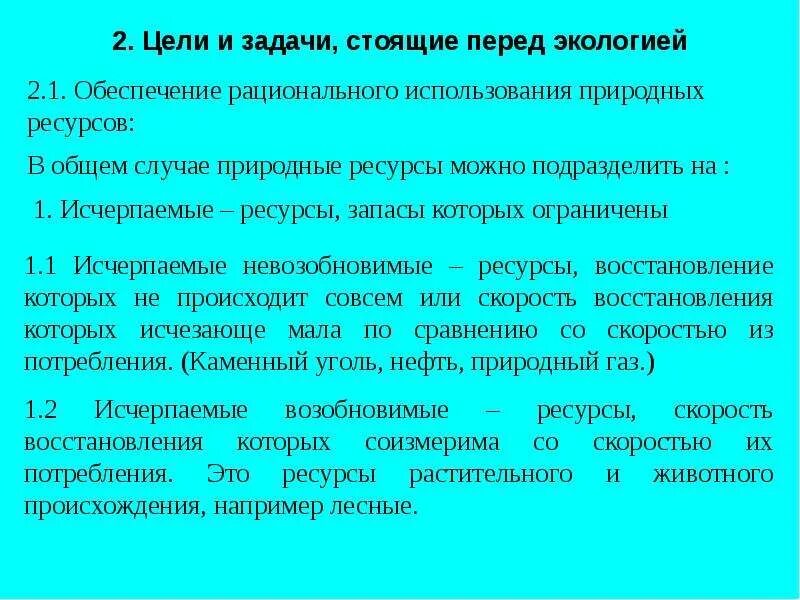 2. Цели и задачи, стоящие перед экологией

2.1. Обеспечение рационального использования природных ресурсов:

В общем случае природные ресурсы можно подразделить на :

1. Исчерпаемые – ресурсы, запасы которых ограничены

1.1 Исчерпаемые невозобновимые – ресурсы, восстановление которых не происходит совсем или скорость восстановления которых исчезающе мала по сравнению со скоростью из потребления. (Каменный уголь, нефть, природный газ.)

1.2 Исчерпаемые возобновимые – ресурсы, скорость восстановления которых соизмерима со скоростью их потребления. Это ресурсы растительного и животного происхождения, например лесные.